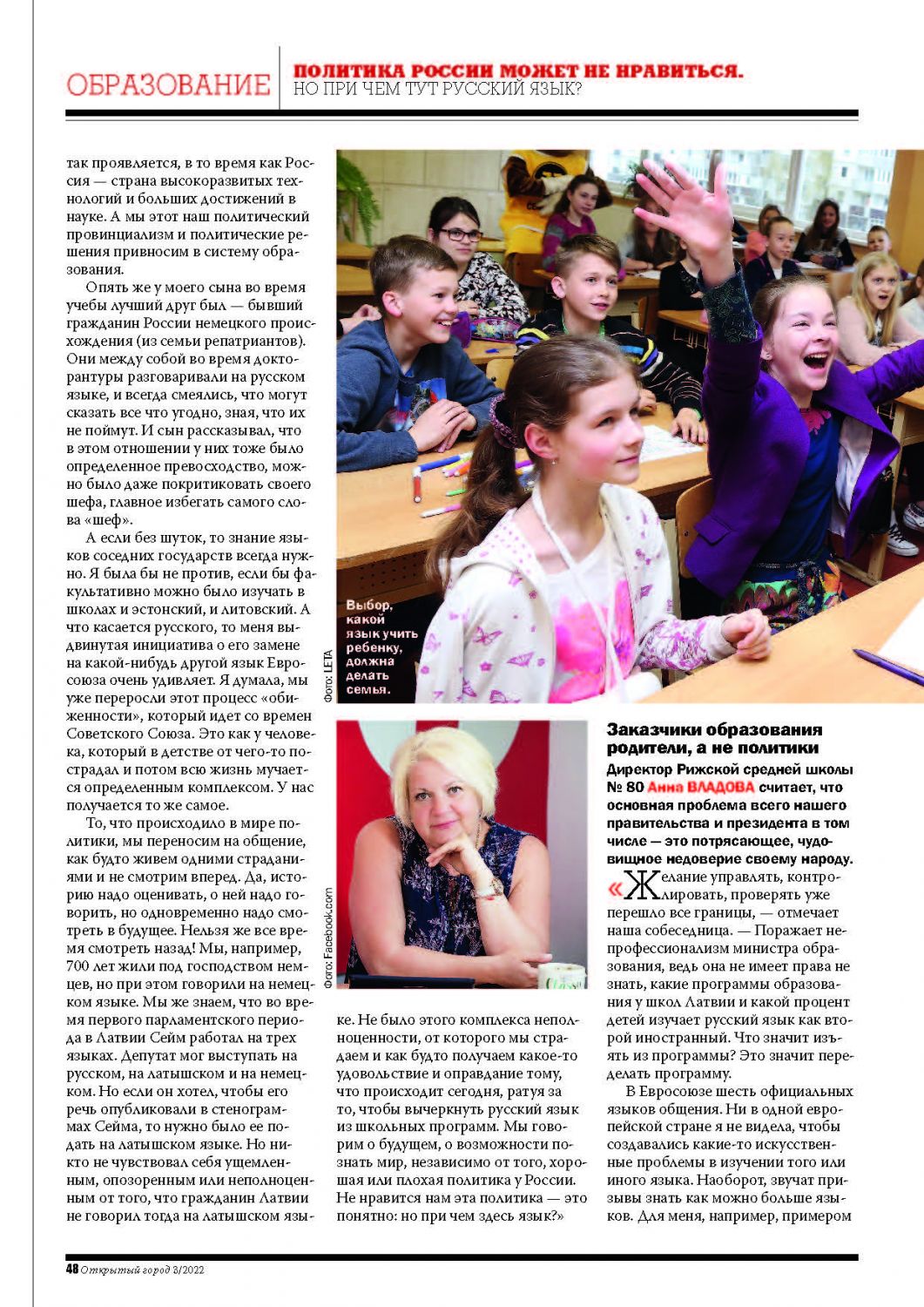 ОБРАЗОВАНИЕ

ПОЛИТИКА РОССИИ МОЖЕТ НЕ НРАВИТЬСЯ.
НО ПРИ ЧЕМ ТУТ РУССКИЙ ЯЗЫК?

так проявляется, в то время как Россия — страна высокоразвитых технологий и больших достижений в науке. А мы этот наш политический провинциализм и политические решения привносим в систему образования.

Опять же у моего сына во время учебы лучший друг был — бывший гражданин России немецкого происхождения (из семьи репатриантов). Они между собой во время докторантуры разговаривали на русском языке, и всегда смеялись, что могут сказать все что угодно, зная, что их не поймут. И сын рассказывал, что в этом отношении у них тоже было определенное превосходство, можно было даже покритиковать своего шефа, главное избегать самого слова «шеф».

А если без шуток, то знание языков соседних государств всегда нужно. Я была бы не против, если бы факультативно можно было изучать в школах и эстонский, и литовский. А что касается русского, то меня выдвинутая инициатива о его замене на какой-нибудь другой язык Евросоюза очень удивляет. Я думала, мы уже переросли этот процесс «обиженности», который идет со времен Советского Союза. Это как у человека, который в детстве от чего-то пострадал и потом всю жизнь мучается определенным комплексом. У нас получается то же самое.

То, что происходило в мире политики, мы переносим на общение, как будто живем одними страданиями и не смотрим вперед. Да, историю надо оценивать, о ней надо говорить, но одновременно надо смотреть в будущее. Нельзя же все время смотреть назад! Мы, например, 700 лет жили под господством немцев, но при этом говорили на немецком языке. Мы же знаем, что во время первого парламентского периода в Латвии Сейм работал на трех языках. Депутат мог выступать на русском, на латышском и на немецком. Но если он хотел, чтобы его речь опубликовали в стенограммах Сейма, то нужно было ее подать на латышском языке. Но никто не чувствовал себя ущемленным, опозоренным или неполноценным от того, что гражданин Латвии не говорил тогда на латышском языке. Не было этого комплекса неполноценности, от которого мы страдаем и как будто получаем какое-то удовольствие и оправдание тому, что происходит сегодня, ратуя за то, чтобы вычеркнуть русский язык из школьных программ. Мы говорим о будущем, о возможности познать мир, независимо от того, хорошая или плохая политика у России. Не нравится нам эта политика — это понятно: но при чем здесь язык?»

Фото: LETA

Выбор, какой язык учить ребенку, должна делать семья.

Фото: Facebook.com

Заказчики образования родители, а не политики

Директор Рижской средней школы № 80 Анна ВЛАДОВА считает, что основная проблема всего нашего правительства и президента в том числе — это потрясающее, чудовищное недоверие своему народу.

«Желание управлять, контролировать, проверять уже перешло все границы, — отмечает наша собеседница. — Поражает непрофессионализм министра образования, ведь она не имеет права не знать, какие программы образования у школ Латвии и какой процент детей изучает русский язык как второй иностранный. Что значит изъять из программы? Это значит переделать программу.

В Евросоюзе шесть официальных языков общения. Ни в одной европейской стране я не видела, чтобы создавались какие-то искусственные проблемы в изучении того или иного языка. Наоборот, звучат призывы знать как можно больше языков. Для меня, например, примером

48 Открытый город 3/2022